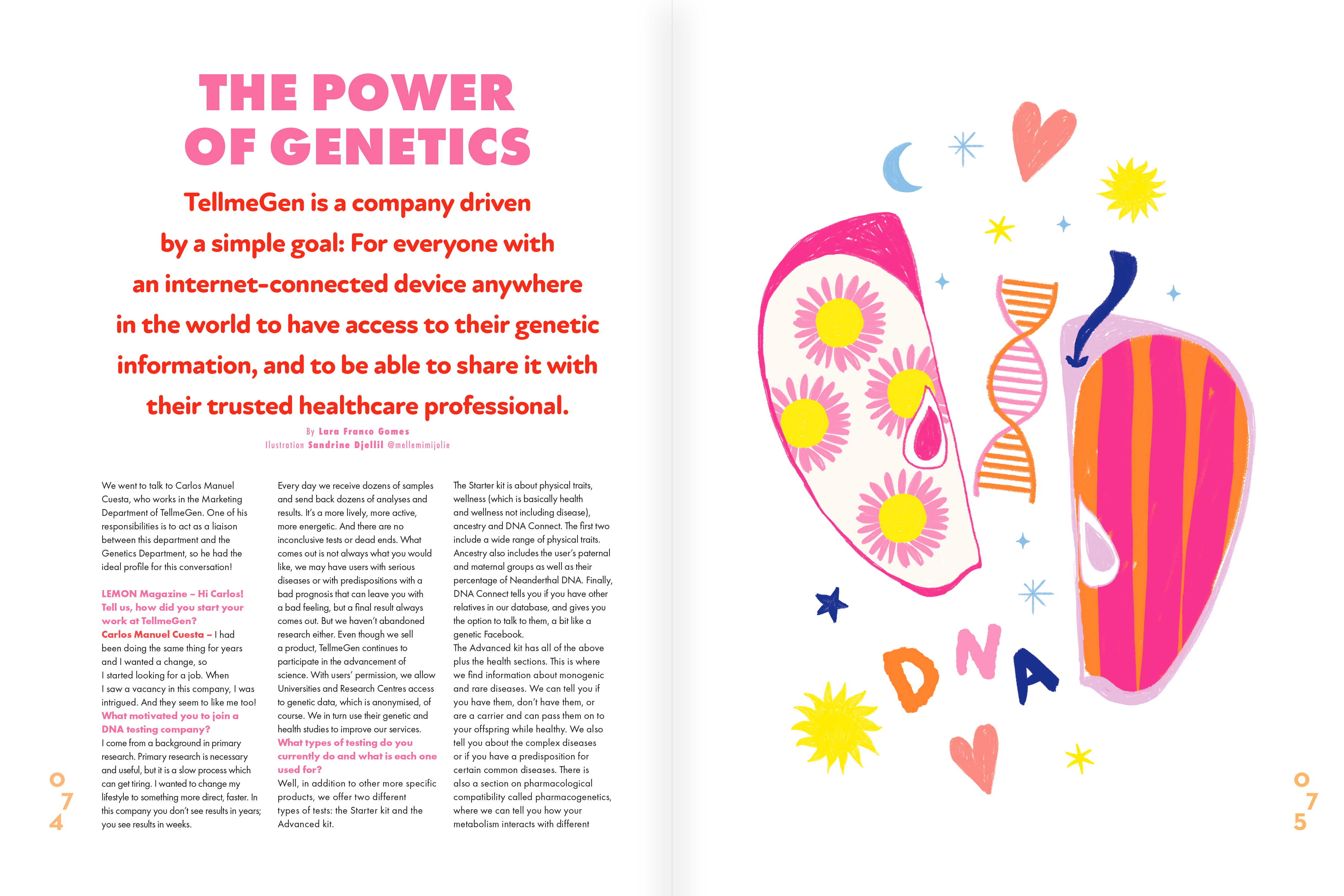 THE POWER OF GENETICS

TellmeGen is a company driven by a simple goal: For everyone with an internet-connected device anywhere in the world to have access to their genetic information, and to be able to share it with their trusted healthcare professional.

By Lara Franco Gomes
Ilustration Sandrine Djellil @mellemimijolie

We went to talk to Carlos Manuel Cuesta, who works in the Marketing Department of TellmeGen. One of his responsibilities is to act as a liaison between this department and the Genetics Department, so he had the ideal profile for this conversation!

LEMON Magazine – Hi Carlos! Tell us, how did you start your work at TellmeGen?
Carlos Manuel Cuesta – I had been doing the same thing for years and I wanted a change, so I started looking for a job. When I saw a vacancy in this company, I was intrigued. And they seem to like me too!
What motivated you to join a DNA testing company?
I come from a background in primary research. Primary research is necessary and useful, but it is a slow process which can get tiring. I wanted to change my lifestyle to something more direct, faster. In this company you don't see results in years; you see results in weeks.

Every day we receive dozens of samples and send back dozens of analyses and results. It's a more lively, more active, more energetic. And there are no inconclusive tests or dead ends. What comes out is not always what you would like, we may have users with serious diseases or with predispositions with a bad prognosis that can leave you with a bad feeling, but a final result always comes out. But we haven't abandoned research either. Even though we sell a product, TellmeGen continues to participate in the advancement of science. With users' permission, we allow Universities and Research Centres access to genetic data, which is anonymised, of course. We in turn use their genetic and health studies to improve our services.
What types of testing do you currently do and what is each one used for?
Well, in addition to other more specific products, we offer two different types of tests: the Starter kit and the Advanced kit.

The Starter kit is about physical traits, wellness (which is basically health and wellness not including disease), ancestry and DNA Connect. The first two include a wide range of physical traits. Ancestry also includes the user's paternal and maternal groups as well as their percentage of Neanderthal DNA. Finally, DNA Connect tells you if you have other relatives in our database, and gives you the option to talk to them, a bit like a genetic Facebook.
The Advanced kit has all of the above plus the health sections. This is where we find information about monogenic and rare diseases. We can tell you if you have them, don't have them, or are a carrier and can pass them on to your offspring while healthy. We also tell you about the complex diseases or if you have a predisposition for certain common diseases. There is also a section on pharmacological compatibility called pharmacogenetics, where we can tell you how your metabolism interacts with different

074

DNA

075